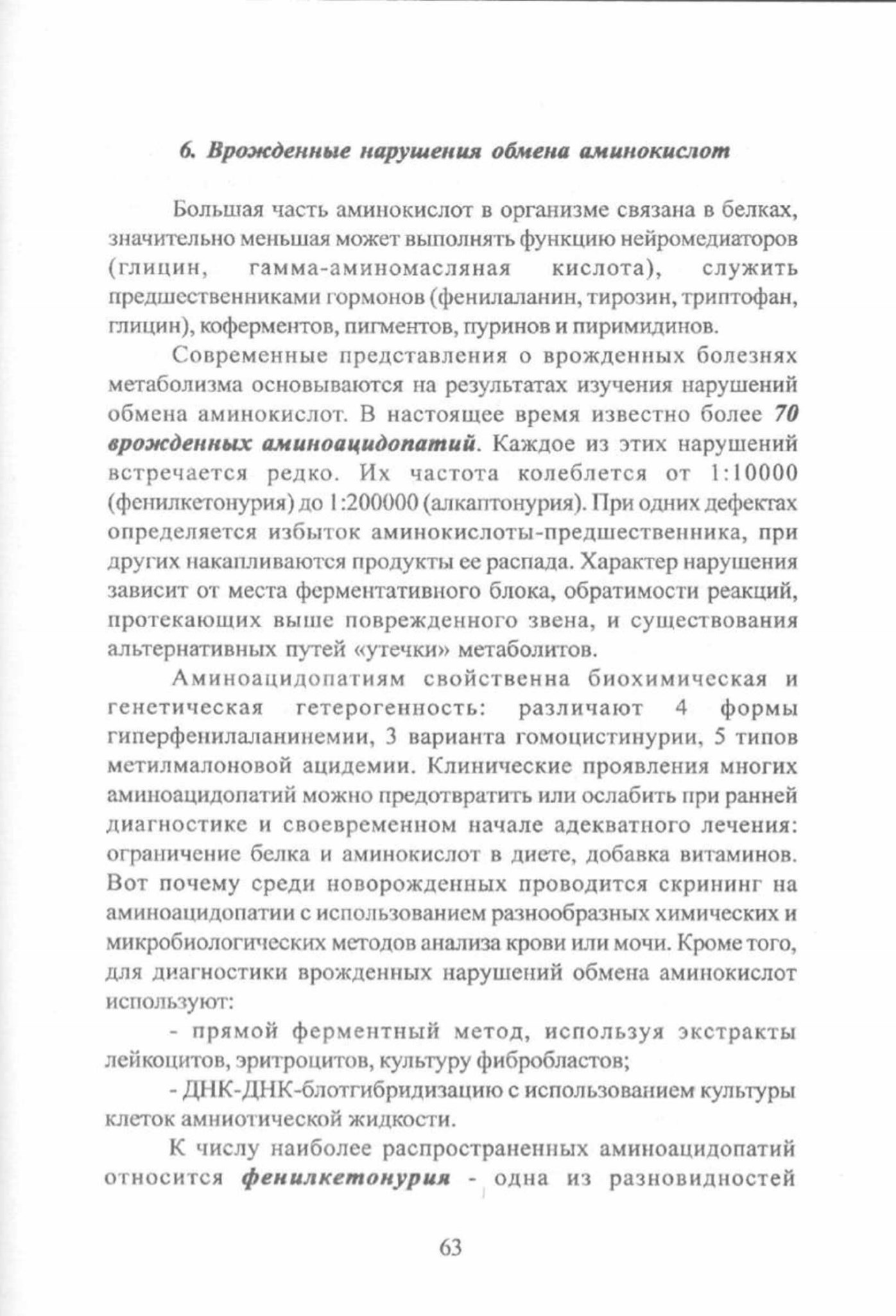 6. Врожденные нарушения обмена аминокислот

Большая часть аминокислот в организме связана в белках, значительно меньшая может выполнять функцию нейромедиаторов (глицин, гамма-аминомасляная кислота), служить предшественниками гормонов (фенилаланин, тирозин, триптофан, глицин), коферментов, пигментов, пуринов и пиримидинов.

Современные представления о врожденных болезнях метаболизма основываются на результатах изучения нарушений обмена аминокислот. В настоящее время известно более 70 врожденных аминоацидопатий. Каждое из этих нарушений встречается редко. Их частота колеблется от 1:10000 (фенилкетонурия) до 1:200000 (алкаптонурия). При одних дефектах определяется избыток аминокислоты-предшественника, при других накапливаются продукты ее распада. Характер нарушения зависит от места ферментативного блока, обратимости реакций, протекающих выше поврежденного звена, и существования альтернативных путей «утечки» метаболитов.

Аминоацидопатиям свойственна биохимическая и генетическая гетерогенность: различают 4 формы гиперфенилаланинемии, 3 варианта гомоцистинурии, 5 типов метилмалоновой ацидемии. Клинические проявления многих аминоацидопатий можно предотвратить или ослабить при ранней диагностике и своевременном начале адекватного лечения: ограничение белка и аминокислот в диете, добавка витаминов. Вот почему среди новорожденных проводится скрининг на аминоацидопатии с использованием разнообразных химических и микробиологических методов анализа крови или мочи. Кроме того, для диагностики врожденных нарушений обмена аминокислот используют:

- прямой ферментный метод, используя экстракты лейкоцитов, эритроцитов, культуру фибробластов;

- ДНК-ДНК-блотгибридизацию с использованием культуры клеток амниотической жидкости.

К числу наиболее распространенных аминоацидопатий относится фенилкетонурия - одна из разновидностей

63